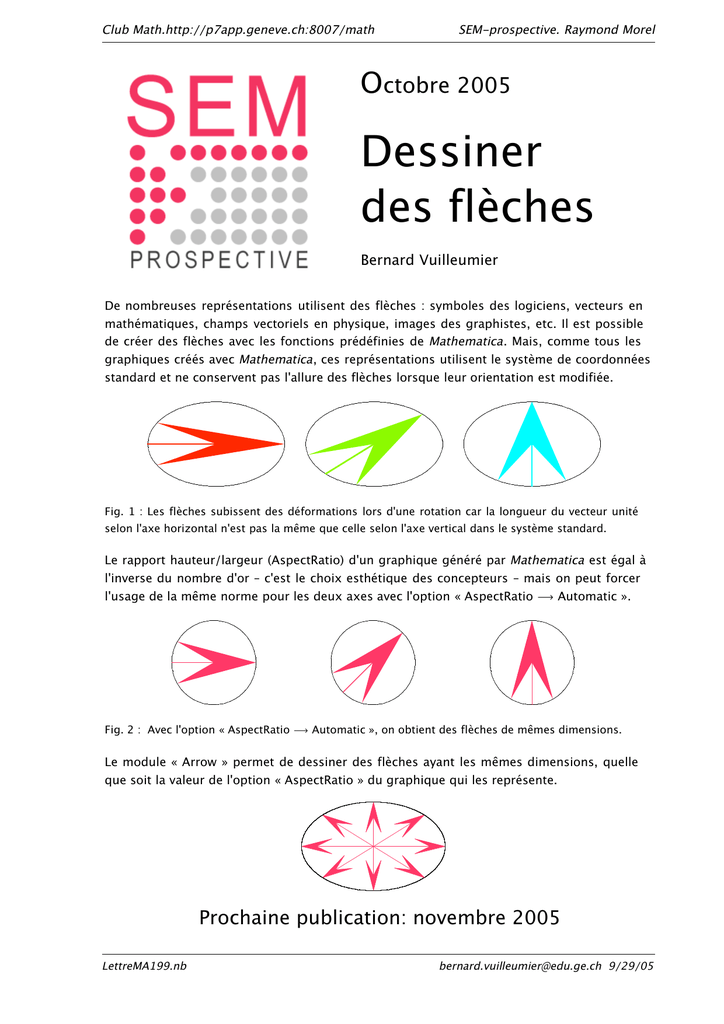 Club Math.http://p7app.geneve.ch:8007/math SEM-prospective. Raymond Morel

SEM
PROSPECTIVE

Octobre 2005

Dessiner des flèches

Bernard Vuilleumier

De nombreuses représentations utilisent des flèches : symboles des logiciens, vecteurs en mathématiques, champs vectoriels en physique, images des graphistes, etc. Il est possible de créer des flèches avec les fonctions prédéfinies de Mathematica. Mais, comme tous les graphiques créés avec Mathematica, ces représentations utilisent le système de coordonnées standard et ne conservent pas l'allure des flèches lorsque leur orientation est modifiée.

Fig. 1 : Les flèches subissent des déformations lors d'une rotation car la longueur du vecteur unité selon l'axe horizontal n'est pas la même que celle selon l'axe vertical dans le système standard.

Le rapport hauteur/largeur (AspectRatio) d'un graphique généré par Mathematica est égal à l'inverse du nombre d'or – c'est le choix esthétique des concepteurs – mais on peut forcer l'usage de la même norme pour les deux axes avec l'option « AspectRatio ⟶ Automatic ».

Fig. 2 : Avec l'option « AspectRatio ⟶ Automatic », on obtient des flèches de mêmes dimensions.

Le module « Arrow » permet de dessiner des flèches ayant les mêmes dimensions, quelle que soit la valeur de l'option « AspectRatio » du graphique qui les représente.

Prochaine publication: novembre 2005

LettreMA199.nb bernard.vuilleumier@edu.ge.ch 9/29/05